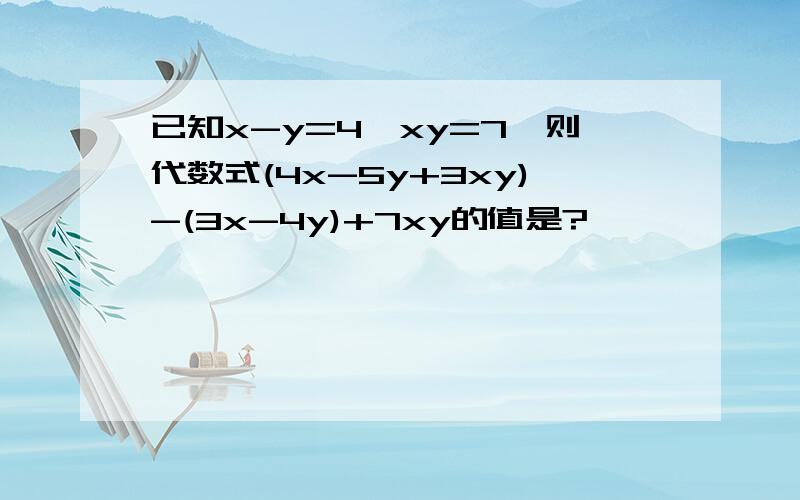 已知$x-y=4$，$xy=7$，则代数式$(4x-5y+3xy)-(3x-4y)+7xy$的值是?